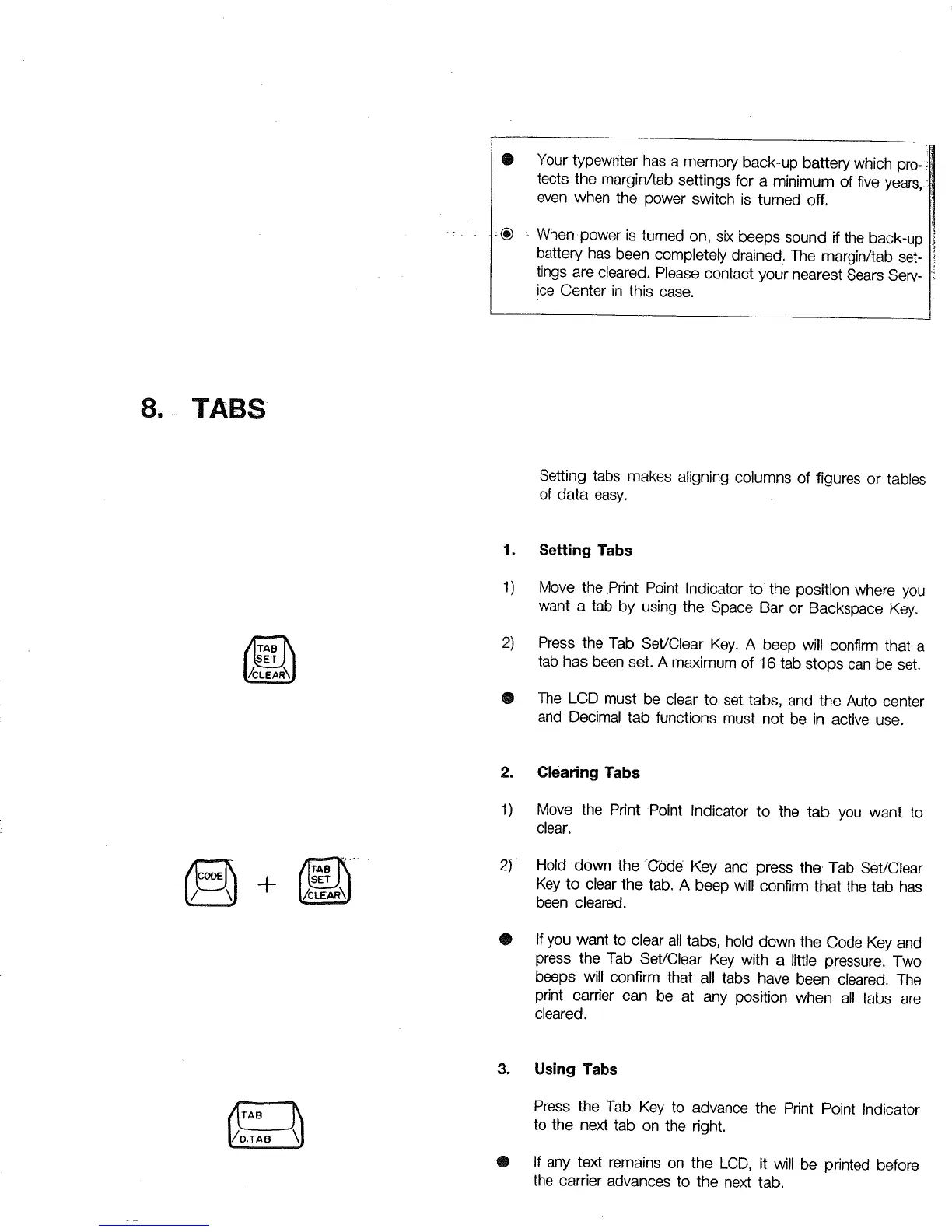 ● Your typewriter has a memory back-up battery which protects the margin/tab settings for a minimum of five years, even when the power switch is turned off.

● When power is turned on, six beeps sound if the back-up battery has been completely drained. The margin/tab settings are cleared. Please contact your nearest Sears Service Center in this case.

8. TABS

Setting tabs makes aligning columns of figures or tables of data easy.

1. Setting Tabs

1) Move the Print Point Indicator to the position where you want a tab by using the Space Bar or Backspace Key.

TAB SET /CLEAR

2) Press the Tab Set/Clear Key. A beep will confirm that a tab has been set. A maximum of 16 tab stops can be set.

● The LCD must be clear to set tabs, and the Auto center and Decimal tab functions must not be in active use.

2. Clearing Tabs

1) Move the Print Point Indicator to the tab you want to clear.

CODE + TAB SET /CLEAR

2) Hold down the Code Key and press the Tab Set/Clear Key to clear the tab. A beep will confirm that the tab has been cleared.

● If you want to clear all tabs, hold down the Code Key and press the Tab Set/Clear Key with a little pressure. Two beeps will confirm that all tabs have been cleared. The print carrier can be at any position when all tabs are cleared.

3. Using Tabs

TAB /D.TAB

Press the Tab Key to advance the Print Point Indicator to the next tab on the right.

● If any text remains on the LCD, it will be printed before the carrier advances to the next tab.